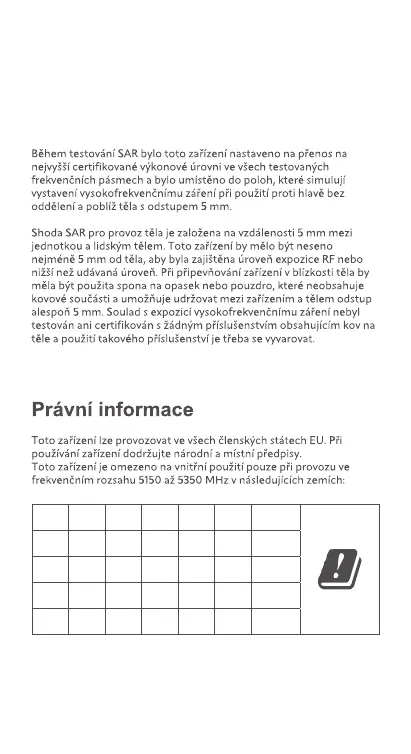 Během testování SAR bylo toto zařízení nastaveno na přenos na nejvyšší certifikované výkonové úrovni ve všech testovaných frekvenčních pásmech a bylo umístěno do poloh, které simulují vystavení vysokofrekvenčnímu záření při použití proti hlavě bez oddělení a poblíž těla s odstupem 5 mm.

Shoda SAR pro provoz těla je založena na vzdálenosti 5 mm mezi jednotkou a lidským tělem. Toto zařízení by mělo být neseno nejméně 5 mm od těla, aby byla zajištěna úroveň expozice RF nebo nižší než udávaná úroveň. Při připevňování zařízení v blízkosti těla by měla být použita spona na opasek nebo pouzdro, které neobsahuje kovové součásti a umožňuje udržovat mezi zařízením a tělem odstup alespoň 5 mm. Soulad s expozicí vysokofrekvenčnímu záření nebyl testován ani certifikován s žádným příslušenstvím obsahujícím kov na těle a použití takového příslušenství je třeba se vyvarovat.

Právní informace

Toto zařízení lze provozovat ve všech členských státech EU. Při používání zařízení dodržujte národní a místní předpisy.
Toto zařízení je omezeno na vnitřní použití pouze při provozu ve frekvenčním rozsahu 5150 až 5350 MHz v následujících zemích: